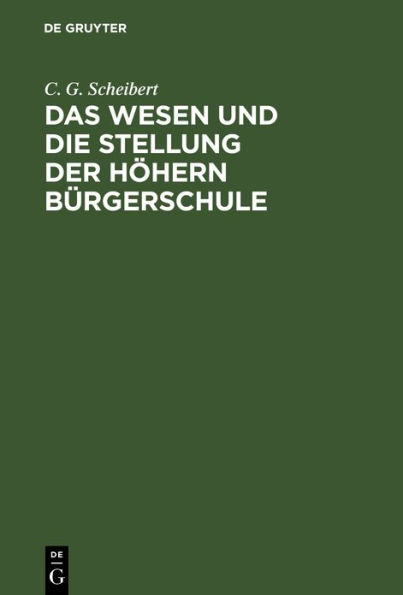 DE GRUYTER

C. G. Scheibert

DAS WESEN UND DIE STELLUNG DER HÖHERN BÜRGERSCHULE

DE
G